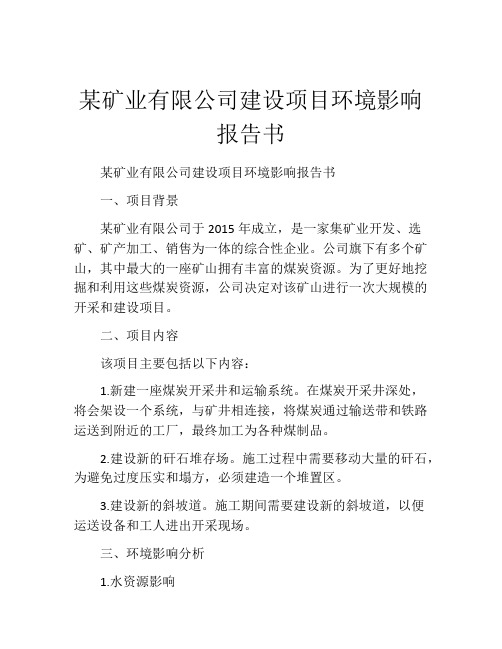 某矿业有限公司建设项目环境影响报告书

某矿业有限公司建设项目环境影响报告书

一、项目背景

某矿业有限公司于 2015 年成立，是一家集矿业开发、选矿、矿产加工、销售为一体的综合性企业。公司旗下有多个矿山，其中最大的一座矿山拥有丰富的煤炭资源。为了更好地挖掘和利用这些煤炭资源，公司决定对该矿山进行一次大规模的开采和建设项目。

二、项目内容

该项目主要包括以下内容：

1.新建一座煤炭开采井和运输系统。在煤炭开采井深处，将会架设一个系统，与矿井相连接，将煤炭通过输送带和铁路运送到附近的工厂，最终加工为各种煤制品。

2.建设新的矸石堆存场。施工过程中需要移动大量的矸石，为避免过度压实和塌方，必须建造一个堆置区。

3.建设新的斜坡道。施工期间需要建设新的斜坡道，以便运送设备和工人进出开采现场。

三、环境影响分析

1.水资源影响